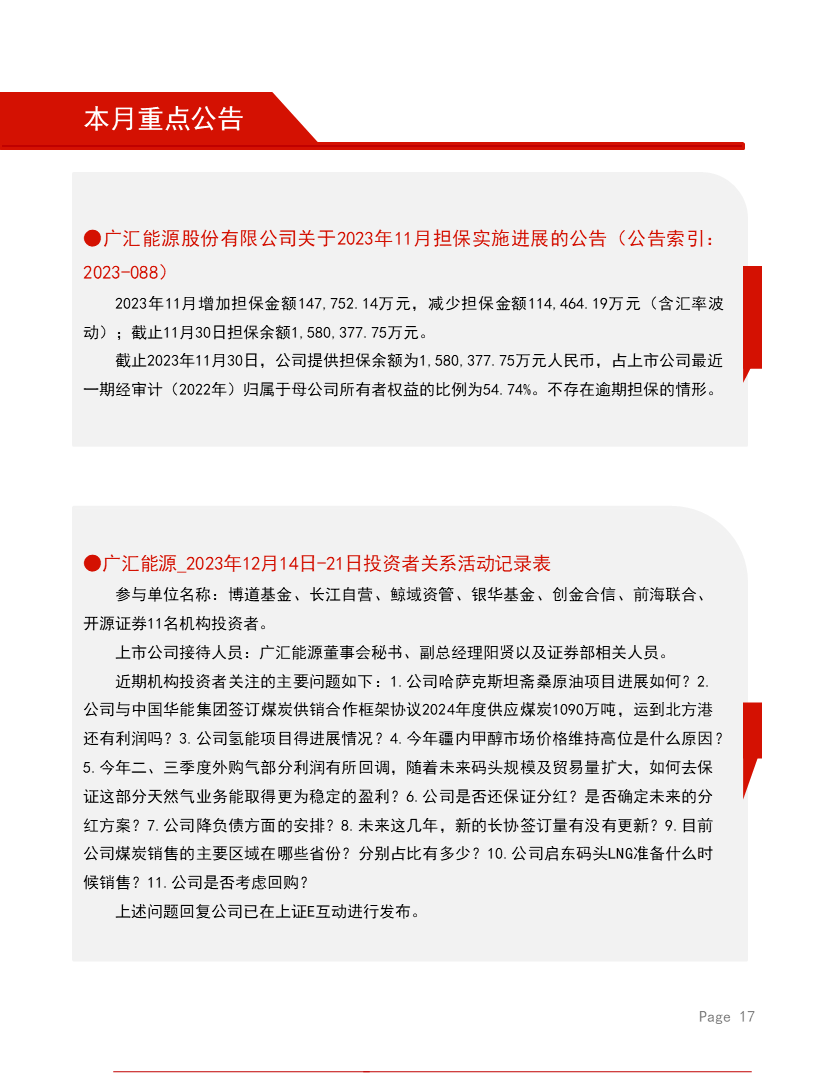 本月重点公告

●广汇能源股份有限公司关于2023年11月担保实施进展的公告（公告索引：2023-088）

2023年11月增加担保金额147,752.14万元，减少担保金额114,464.19万元（含汇率波动）；截止11月30日担保余额1,580,377.75万元。

截止2023年11月30日，公司提供担保余额为1,580,377.75万元人民币，占上市公司最近一期经审计（2022年）归属于母公司所有者权益的比例为54.74%。不存在逾期担保的情形。

●广汇能源_2023年12月14日-21日投资者关系活动记录表

参与单位名称：博道基金、长江自营、鲸域资管、银华基金、创金合信、前海联合、开源证券11名机构投资者。

上市公司接待人员：广汇能源董事会秘书、副总经理阳贤以及证券部相关人员。

近期机构投资者关注的主要问题如下：1.公司哈萨克斯坦斋桑原油项目进展如何？2.公司与中国华能集团签订煤炭供销合作框架协议2024年度供应煤炭1090万吨，运到北方港还有利润吗？3.公司氢能项目得进展情况？4.今年疆内甲醇市场价格维持高位是什么原因？5.今年二、三季度外购气部分利润有所回调，随着未来码头规模及贸易量扩大，如何去保证这部分天然气业务能取得更为稳定的盈利？6.公司是否还保证分红？是否确定未来的分红方案？7.公司降负债方面的安排？8.未来这几年，新的长协签订量有没有更新？9.目前公司煤炭销售的主要区域在哪些省份？分别占比有多少？10.公司启东码头LNG准备什么时候销售？11.公司是否考虑回购？

上述问题回复公司已在上证E互动进行发布。

Page 17